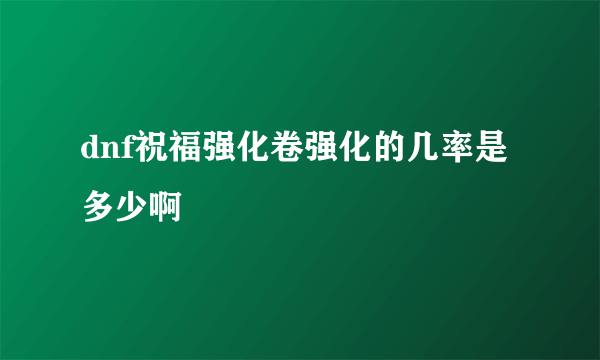 dnf祝福强化卷强化的几率是多少啊